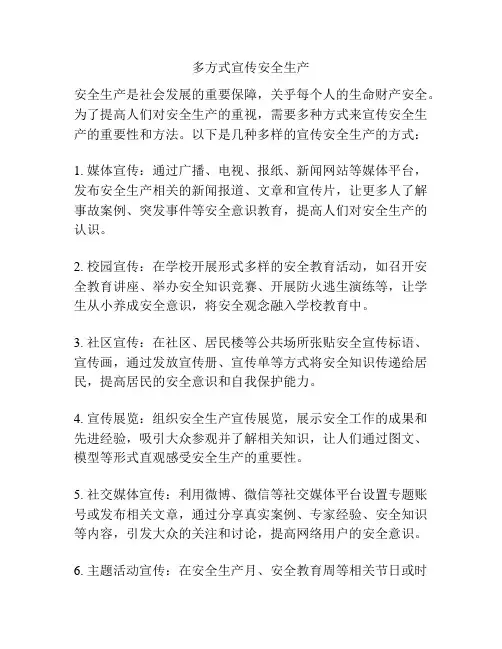 多方式宣传安全生产

安全生产是社会发展的重要保障，关乎每个人的生命财产安全。为了提高人们对安全生产的重视，需要多种方式来宣传安全生产的重要性和方法。以下是几种多样的宣传安全生产的方式：

1. 媒体宣传：通过广播、电视、报纸、新闻网站等媒体平台，发布安全生产相关的新闻报道、文章和宣传片，让更多人了解事故案例、突发事件等安全意识教育，提高人们对安全生产的认识。

2. 校园宣传：在学校开展形式多样的安全教育活动，如召开安全教育讲座、举办安全知识竞赛、开展防火逃生演练等，让学生从小养成安全意识，将安全观念融入学校教育中。

3. 社区宣传：在社区、居民楼等公共场所张贴安全宣传标语、宣传画，通过发放宣传册、宣传单等方式将安全知识传递给居民，提高居民的安全意识和自我保护能力。

4. 宣传展览：组织安全生产宣传展览，展示安全工作的成果和先进经验，吸引大众参观并了解相关知识，让人们通过图文、模型等形式直观感受安全生产的重要性。

5. 社交媒体宣传：利用微博、微信等社交媒体平台设置专题账号或发布相关文章，通过分享真实案例、专家经验、安全知识等内容，引发大众的关注和讨论，提高网络用户的安全意识。

6. 主题活动宣传：在安全生产月、安全教育周等相关节日或时